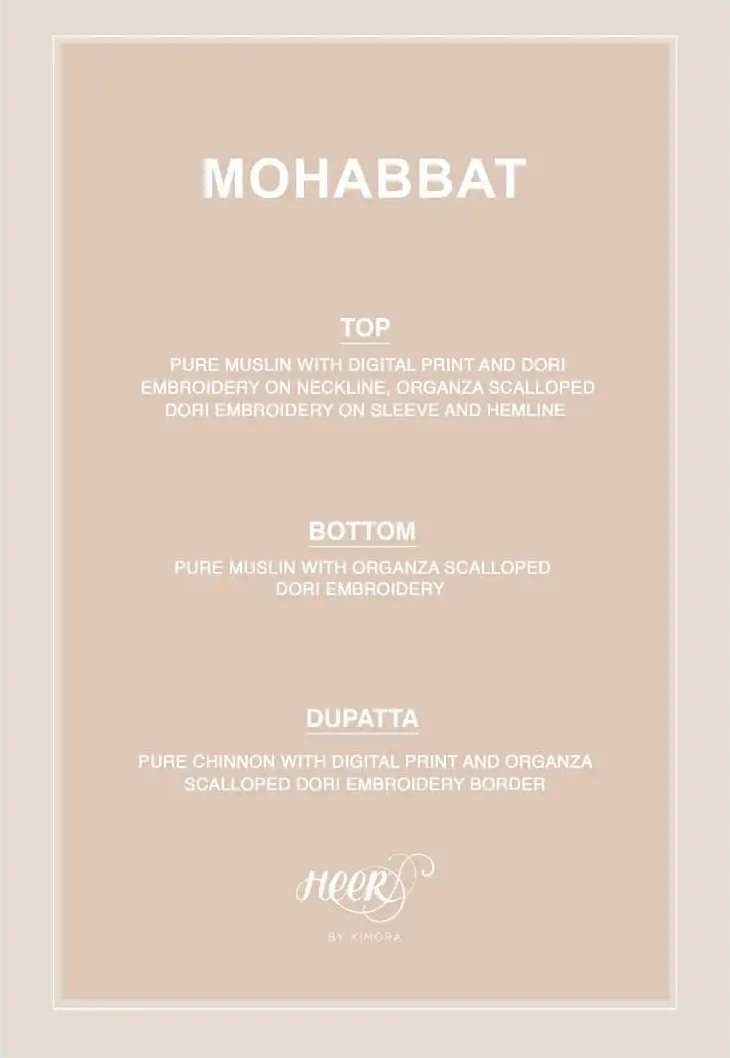 MOHABBAT

TOP

PURE MUSLIN WITH DIGITAL PRINT AND DORI EMBROIDERY ON NECKLINE, ORGANZA SCALLOPED DORI EMBROIDERY ON SLEEVE AND HEMLINE

BOTTOM

PURE MUSLIN WITH ORGANZA SCALLOPED DORI EMBROIDERY

DUPATTA

PURE CHINNON WITH DIGITAL PRINT AND ORGANZA SCALLOPED DORI EMBROIDERY BORDER

HEER

BY KIMORA